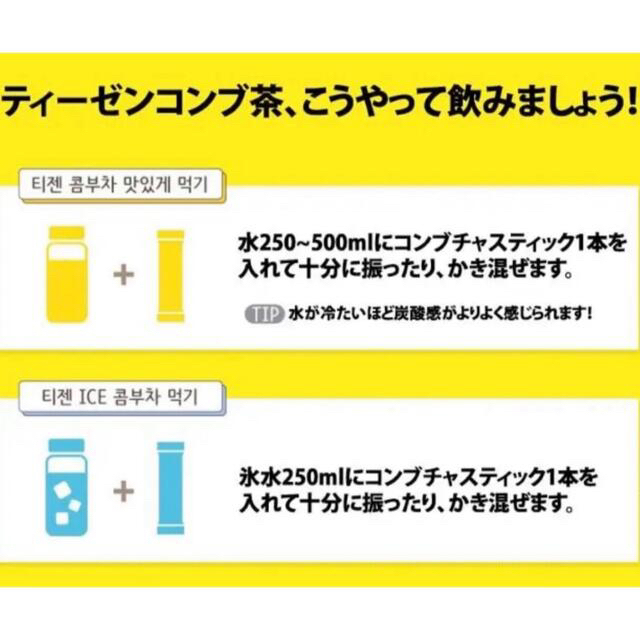 ティーゼンコンブ茶、こうやって飲みましょう!

티젠 콤부차 맛있게 먹기

+

水250~500mlにコンブチャスティック1本を入れて十分に振ったり、かき混ぜます。

TIP 水が冷たいほど炭酸感がよりよく感じられます!

티젠 ICE 콤부차 먹기

+

氷水250mlにコンブチャスティック1本を入れて十分に振ったり、かき混ぜます。